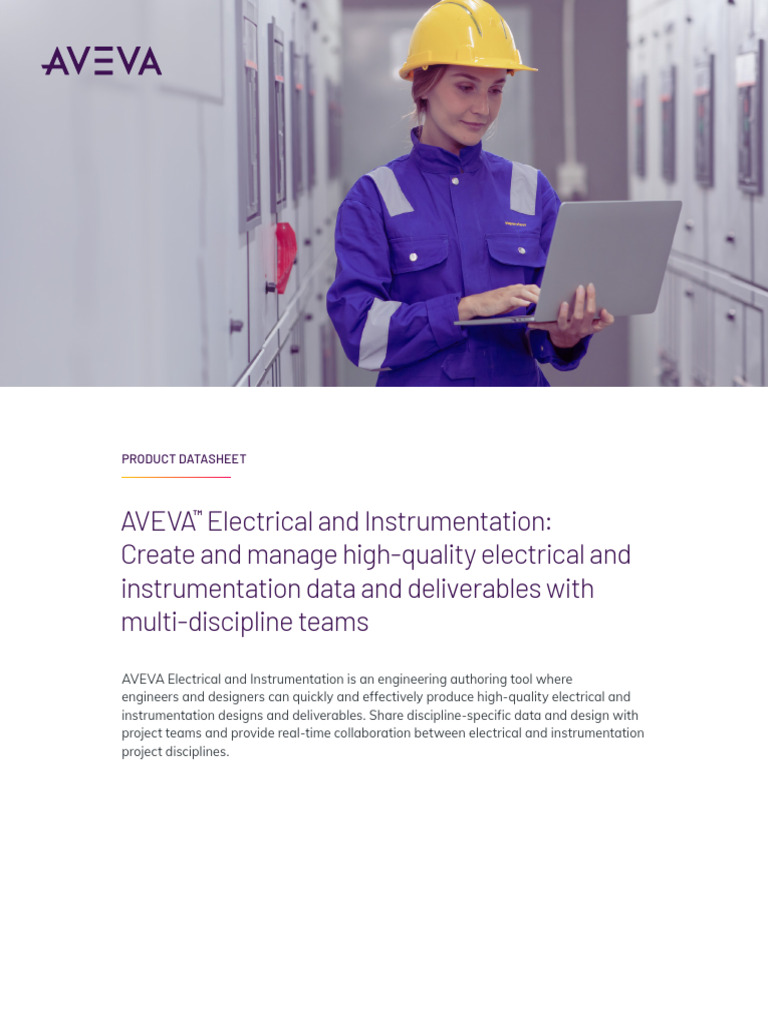 AVEVA

PRODUCT DATASHEET

AVEVA™ Electrical and Instrumentation: Create and manage high-quality electrical and instrumentation data and deliverables with multi-discipline teams

AVEVA Electrical and Instrumentation is an engineering authoring tool where engineers and designers can quickly and effectively produce high-quality electrical and instrumentation designs and deliverables. Share discipline-specific data and design with project teams and provide real-time collaboration between electrical and instrumentation project disciplines.